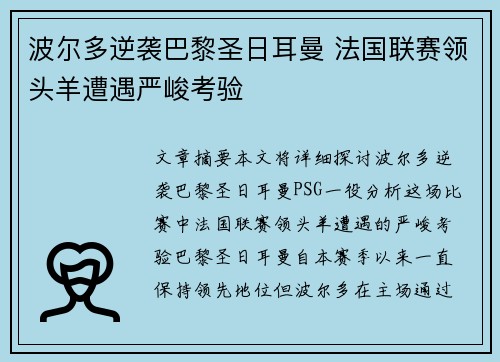 波尔多逆袭巴黎圣日耳曼 法国联赛领头羊遭遇严峻考验

文章摘要本文将详细探讨波尔多逆袭巴黎圣日耳曼PSG一役分析这场比赛中法国联赛领头羊遭遇的严峻考验巴黎圣日耳曼自本赛季以来一直保持领先地位但波尔多在主场通过